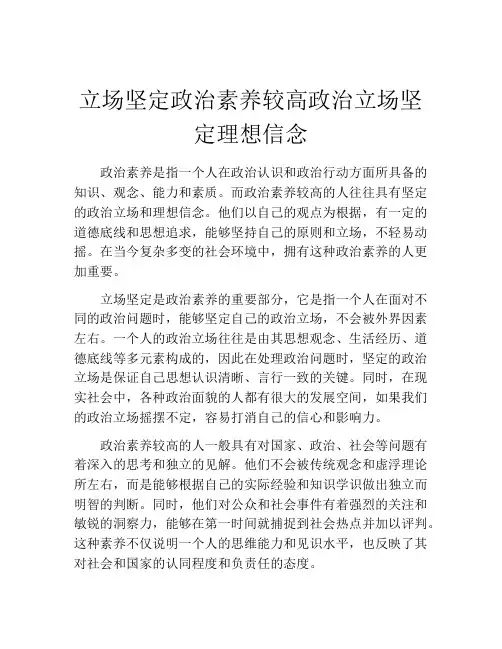 立场坚定政治素养较高政治立场坚定理想信念

政治素养是指一个人在政治认识和政治行动方面所具备的知识、观念、能力和素质。而政治素养较高的人往往具有坚定的政治立场和理想信念。他们以自己的观点为根据，有一定的道德底线和思想追求，能够坚持自己的原则和立场，不轻易动摇。在当今复杂多变的社会环境中，拥有这种政治素养的人更加重要。

立场坚定是政治素养的重要部分，它是指一个人在面对不同的政治问题时，能够坚定自己的政治立场，不会被外界因素左右。一个人的政治立场往往是由其思想观念、生活经历、道德底线等多元素构成的，因此在处理政治问题时，坚定的政治立场是保证自己思想认识清晰、言行一致的关键。同时，在现实社会中，各种政治面貌的人都有很大的发展空间，如果我们的政治立场摇摆不定，容易打消自己的信心和影响力。

政治素养较高的人一般具有对国家、政治、社会等问题有着深入的思考和独立的见解。他们不会被传统观念和虚浮理论所左右，而是能够根据自己的实际经验和知识学识做出独立而明智的判断。同时，他们对公众和社会事件有着强烈的关注和敏锐的洞察力，能够在第一时间就捕捉到社会热点并加以评判。这种素养不仅说明一个人的思维能力和见识水平，也反映了其对社会和国家的认同程度和负责任的态度。